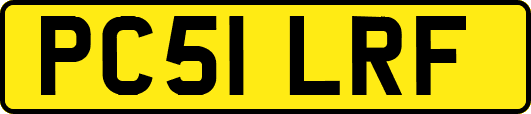 PC51 LRF